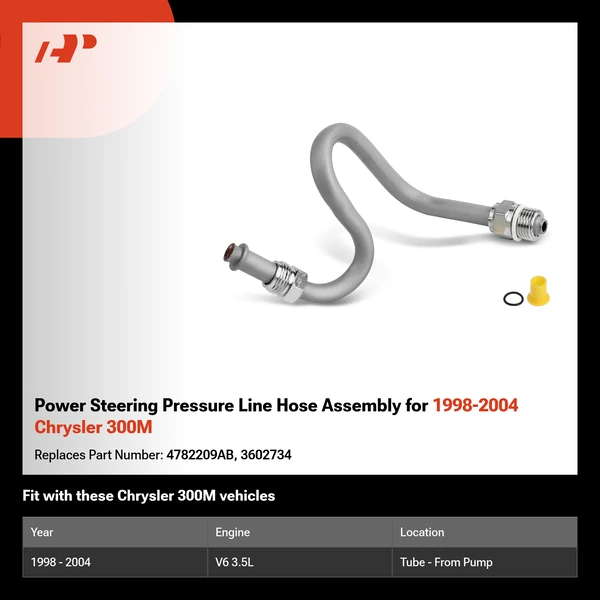 Power Steering Pressure Line Hose Assembly for 1998-2004 Chrysler 300M

Replaces Part Number: 4782209AB, 3602734

Fit with these Chrysler 300M vehicles

| Year | Engine | Location |
|---|---|---|
| 1998 - 2004 | V6 3.5L | Tube - From Pump |